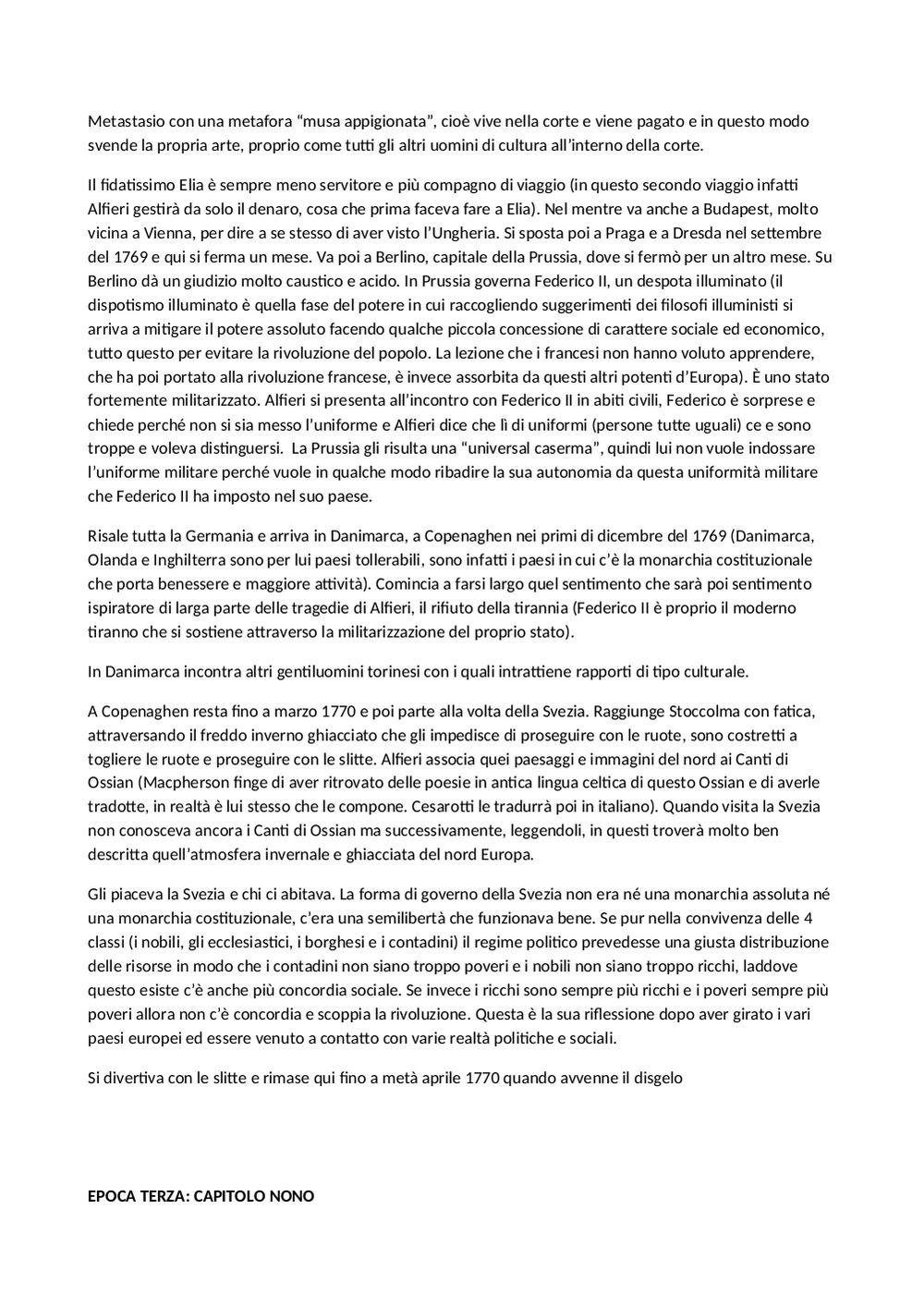 Metastasio con una metafora “musa appigionata”, cioè vive nella corte e viene pagato e in questo modo svende la propria arte, proprio come tutti gli altri uomini di cultura all’interno della corte.

Il fidatissimo Elia è sempre meno servitore e più compagno di viaggio (in questo secondo viaggio infatti Alfieri gestirà da solo il denaro, cosa che prima faceva fare a Elia). Nel mentre va anche a Budapest, molto vicina a Vienna, per dire a se stesso di aver visto l’Ungheria. Si sposta poi a Praga e a Dresda nel settembre del 1769 e qui si ferma un mese. Va poi a Berlino, capitale della Prussia, dove si fermò per un altro mese. Su Berlino dà un giudizio molto caustico e acido. In Prussia governa Federico II, un despota illuminato (il dispotismo illuminato è quella fase del potere in cui raccogliendo suggerimenti dei filosofi illuministi si arriva a mitigare il potere assoluto facendo qualche piccola concessione di carattere sociale ed economico, tutto questo per evitare la rivoluzione del popolo. La lezione che i francesi non hanno voluto apprendere, che ha poi portato alla rivoluzione francese, è invece assorbita da questi altri potenti d’Europa). È uno stato fortemente militarizzato. Alfieri si presenta all’incontro con Federico II in abiti civili, Federico è sorprese e chiede perché non si sia messo l’uniforme e Alfieri dice che lì di uniformi (persone tutte uguali) ce e sono troppe e voleva distinguersi. La Prussia gli risulta una “universal caserma”, quindi lui non vuole indossare l’uniforme militare perché vuole in qualche modo ribadire la sua autonomia da questa uniformità militare che Federico II ha imposto nel suo paese.

Risale tutta la Germania e arriva in Danimarca, a Copenaghen nei primi di dicembre del 1769 (Danimarca, Olanda e Inghilterra sono per lui paesi tollerabili, sono infatti i paesi in cui c’è la monarchia costituzionale che porta benessere e maggiore attività). Comincia a farsi largo quel sentimento che sarà poi sentimento ispiratore di larga parte delle tragedie di Alfieri, il rifiuto della tirannia (Federico II è proprio il moderno tiranno che si sostiene attraverso la militarizzazione del proprio stato).

In Danimarca incontra altri gentiluomini torinesi con i quali intrattiene rapporti di tipo culturale.

A Copenaghen resta fino a marzo 1770 e poi parte alla volta della Svezia. Raggiunge Stoccolma con fatica, attraversando il freddo inverno ghiacciato che gli impedisce di proseguire con le ruote, sono costretti a togliere le ruote e proseguire con le slitte. Alfieri associa quei paesaggi e immagini del nord ai Canti di Ossian (Macpherson finge di aver ritrovato delle poesie in antica lingua celtica di questo Ossian e di averle tradotte, in realtà è lui stesso che le compone. Cesarotti le tradurrà poi in italiano). Quando visita la Svezia non conosceva ancora i Canti di Ossian ma successivamente, leggendoli, in questi troverà molto ben descritta quell’atmosfera invernale e ghiacciata del nord Europa.

Gli piaceva la Svezia e chi ci abitava. La forma di governo della Svezia non era né una monarchia assoluta né una monarchia costituzionale, c’era una semilibertà che funzionava bene. Se pur nella convivenza delle 4 classi (i nobili, gli ecclesiastici, i borghesi e i contadini) il regime politico prevedesse una giusta distribuzione delle risorse in modo che i contadini non siano troppo poveri e i nobili non siano troppo ricchi, laddove questo esiste c’è anche più concordia sociale. Se invece i ricchi sono sempre più ricchi e i poveri sempre più poveri allora non c’è concordia e scoppia la rivoluzione. Questa è la sua riflessione dopo aver girato i vari paesi europei ed essere venuto a contatto con varie realtà politiche e sociali.

Si divertiva con le slitte e rimase qui fino a metà aprile 1770 quando avvenne il disgelo

EPOCA TERZA: CAPITOLO NONO